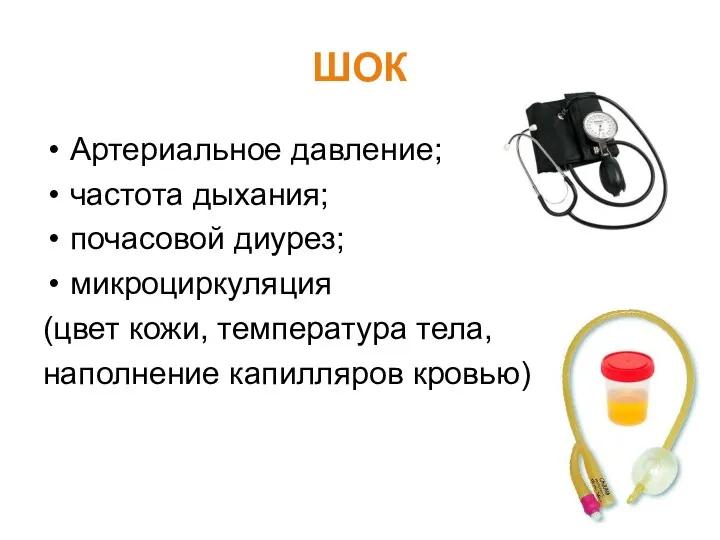 ШОК

• Артериальное давление;
• частота дыхания;
• почасовой диурез;
• микроциркуляция
(цвет кожи, температура тела, наполнение капилляров кровью)